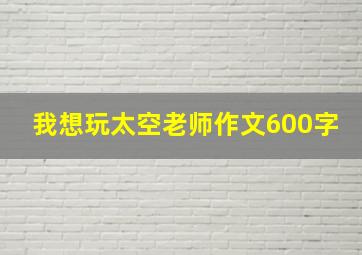 我想玩太空老师作文600字